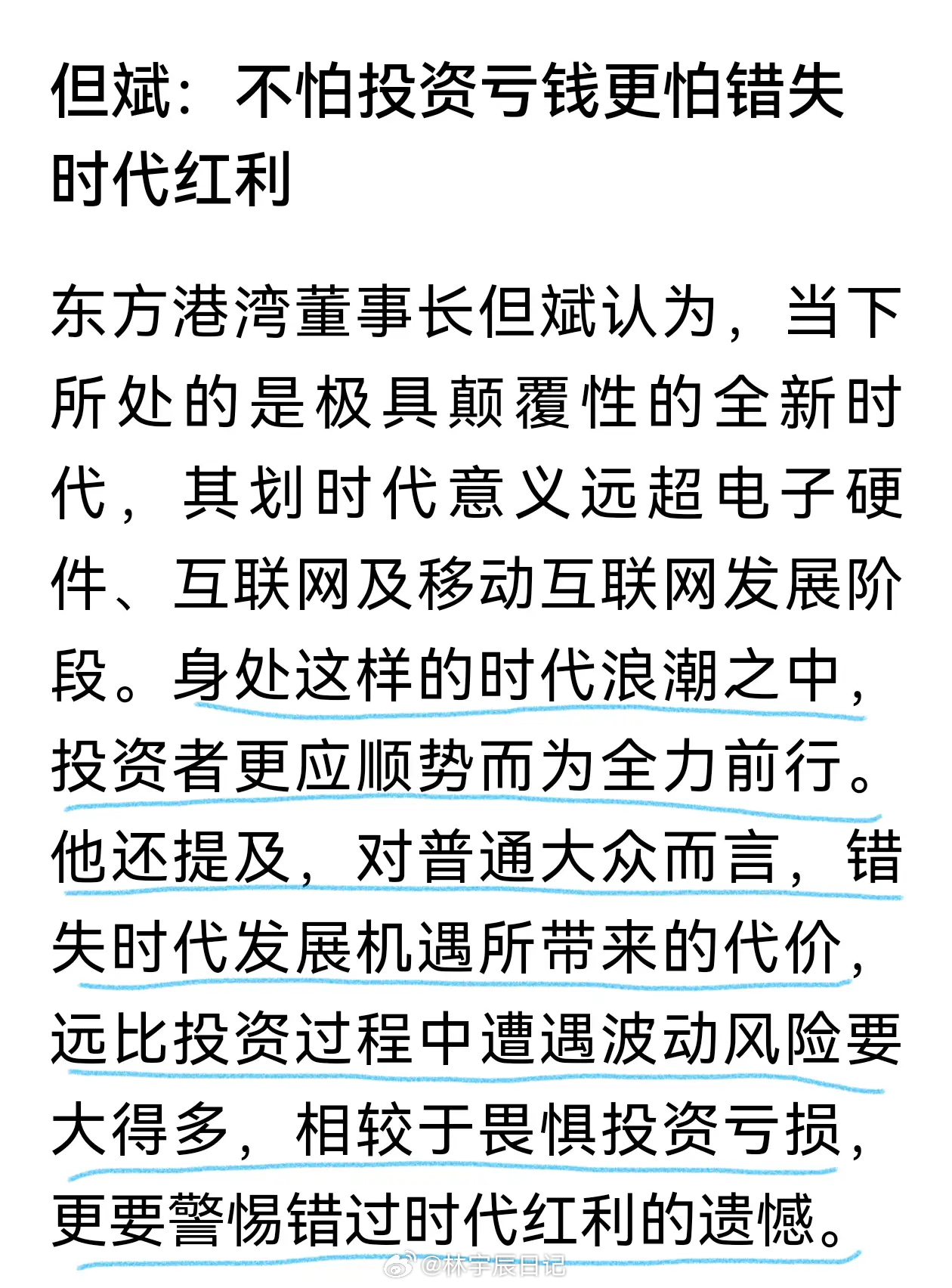 但斌：不怕投资亏钱更怕错失时代红利

东方港湾董事长但斌认为，当下所处的是极具颠覆性的全新时代，其划时代意义远超电子硬件、互联网及移动互联网发展阶段。身处这样的时代浪潮之中，投资者更应顺势而为全力前行。他还提及，对普通大众而言，错失时代发展机遇所带来的代价，远比投资过程中遭遇波动风险要大得多，相较于畏惧投资亏损，更要警惕错过时代红利的遗憾。

@林宇辰日记